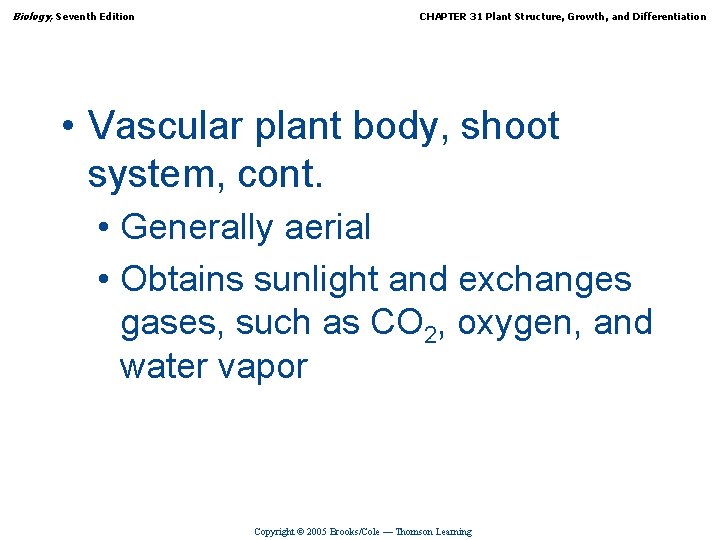 Biology, Seventh Edition

CHAPTER 31 Plant Structure, Growth, and Differentiation

• Vascular plant body, shoot system, cont.

• Generally aerial

• Obtains sunlight and exchanges gases, such as $CO_2$, oxygen, and water vapor

Copyright © 2005 Brooks/Cole — Thomson Learning